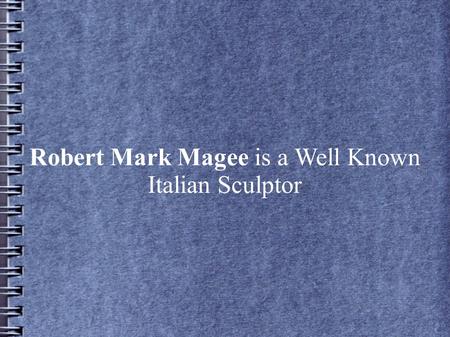 Robert Mark Magee is a Well Known Italian Sculptor